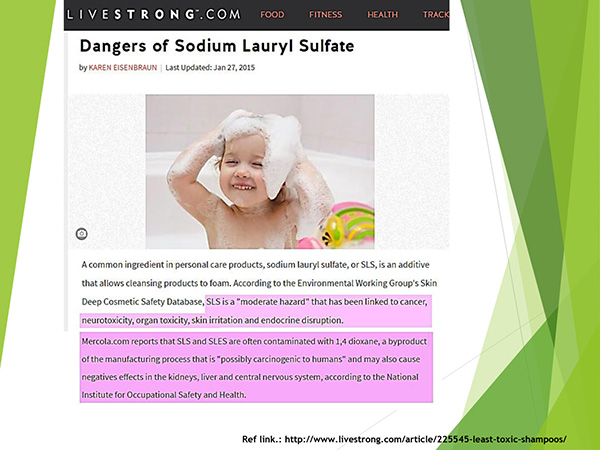 LIVESTRONG.COM FOOD FITNESS HEALTH TRACK

Dangers of Sodium Lauryl Sulfate

by KAREN EISENBRAUN | Last Updated: Jan 27, 2015

A common ingredient in personal care products, sodium lauryl sulfate, or SLS, is an additive that allows cleansing products to foam. According to the Environmental Working Group's Skin Deep Cosmetic Safety Database, SLS is a "moderate hazard" that has been linked to cancer, neurotoxicity, organ toxicity, skin irritation and endocrine disruption.

Mercola.com reports that SLS and SLES are often contaminated with 1,4 dioxane, a byproduct of the manufacturing process that is "possibly carcinogenic to humans" and may also cause negatives effects in the kidneys, liver and central nervous system, according to the National Institute for Occupational Safety and Health.

Ref link.: http://www.livestrong.com/article/225545-least-toxic-shampoos/